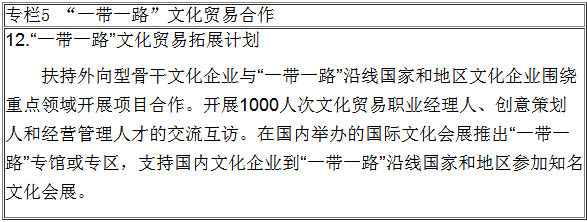 专栏5 “一带一路”文化贸易合作

12.“一带一路”文化贸易拓展计划

扶持外向型骨干文化企业与“一带一路”沿线国家和地区文化企业围绕重点领域开展项目合作。开展1000人次文化贸易职业经理人、创意策划人和经营管理人才的交流互访。在国内举办的国际文化会展推出“一带一路”专馆或专区，支持国内文化企业到“一带一路”沿线国家和地区参加知名文化会展。